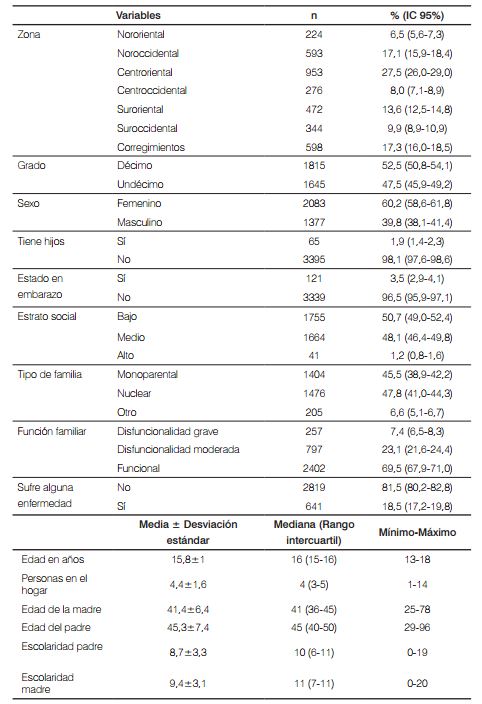 | | Variables | n | % (IC 95%) |
|---|---|---|---|
| Zona | Nororiental | 224 | 6,5 (5,6-7,3) |
| | Noroccidental | 593 | 17,1 (15,9-18,4) |
| | Centroriental | 953 | 27,5 (26,0-29,0) |
| | Centroccidental | 276 | 8,0 (7,1-8,9) |
| | Suroriental | 472 | 13,6 (12,5-14,8) |
| | Suroccidental | 344 | 9,9 (8,9-10,9) |
| | Corregimientos | 598 | 17,3 (16,0-18,5) |
| Grado | Décimo | 1815 | 52,5 (50,8-54,1) |
| | Undécimo | 1645 | 47,5 (45,9-49,2) |
| Sexo | Femenino | 2083 | 60,2 (58,6-61,8) |
| | Masculino | 1377 | 39,8 (38,1-41,4) |
| Tiene hijos | Sí | 65 | 1,9 (1,4-2,3) |
| | No | 3395 | 98,1 (97,6-98,6) |
| Estado en embarazo | Sí | 121 | 3,5 (2,9-4,1) |
| | No | 3339 | 96,5 (95,9-97,1) |
| Estrato social | Bajo | 1755 | 50,7 (49,0-52,4) |
| | Medio | 1664 | 48,1 (46,4-49,8) |
| | Alto | 41 | 1,2 (0,8-1,6) |
| Tipo de familia | Monoparental | 1404 | 45,5 (38,9-42,2) |
| | Nuclear | 1476 | 47,8 (41,0-44,3) |
| | Otro | 205 | 6,6 (5,1-6,7) |
| Función familiar | Disfuncionalidad grave | 257 | 7,4 (6,5-8,3) |
| | Disfuncionalidad moderada | 797 | 23,1 (21,6-24,4) |
| | Funcional | 2402 | 69,5 (67,9-71,0) |
| Sufre alguna enfermedad | No | 2819 | 81,5 (80,2-82,8) |
| | Sí | 641 | 18,5 (17,2-19,8) |

| | Media ± Desviación estándar | Mediana (Rango intercuartil) | Mínimo-Máximo |
|---|---|---|---|
| Edad en años | 15,8±1 | 16 (15-16) | 13-18 |
| Personas en el hogar | 4,4±1,6 | 4 (3-5) | 1-14 |
| Edad de la madre | 41,4±6,4 | 41 (36-45) | 25-78 |
| Edad del padre | 45,3±7,4 | 45 (40-50) | 29-96 |
| Escolaridad padre | 8,7±3,3 | 10 (6-11) | 0-19 |
| Escolaridad madre | 9,4±3,1 | 11 (7-11) | 0-20 |